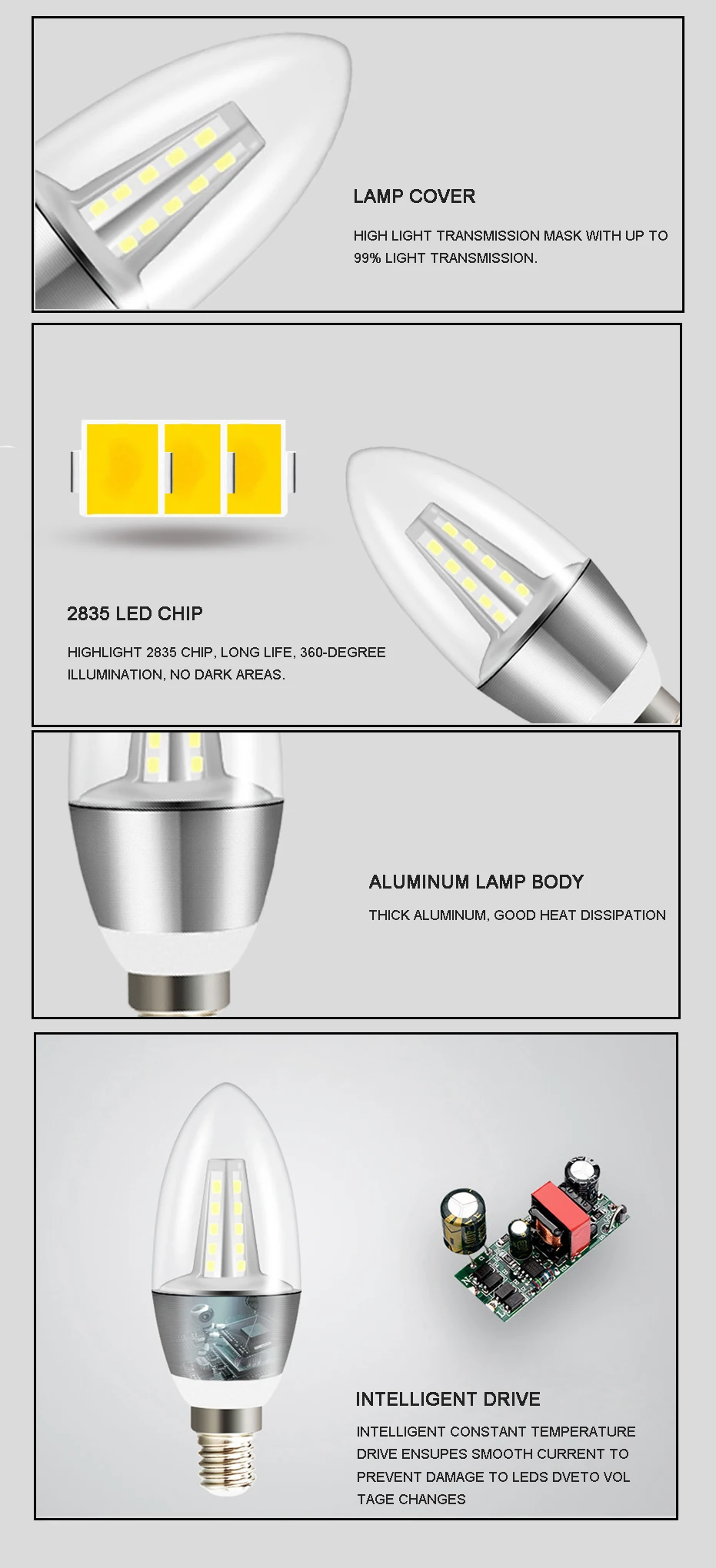 LAMP COVER

HIGH LIGHT TRANSMISSION MASK WITH UP TO 99% LIGHT TRANSMISSION.

2835 LED CHIP

HIGHLIGHT 2835 CHIP, LONG LIFE, 360-DEGREE ILLUMINATION, NO DARK AREAS.

ALUMINUM LAMP BODY

THICK ALUMINUM, GOOD HEAT DISSIPATION

INTELLIGENT DRIVE

INTELLIGENT CONSTANT TEMPERATURE DRIVE ENSUPES SMOOTH CURRENT TO PREVENT DAMAGE TO LEDS DVETO VOL TAGE CHANGES